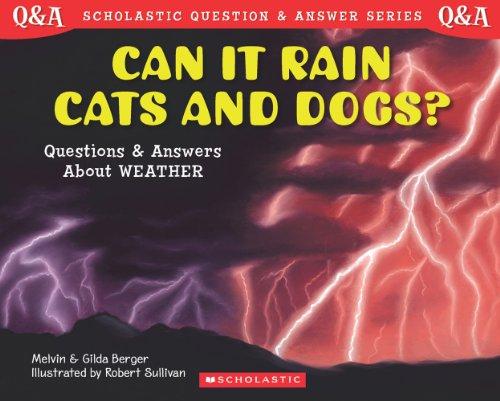 Q&A SCHOLASTIC QUESTION & ANSWER SERIES Q&A

CAN IT RAIN CATS AND DOGS?

Questions & Answers About WEATHER

Melvin & Gilda Berger
Illustrated by Robert Sullivan

SCHOLASTIC